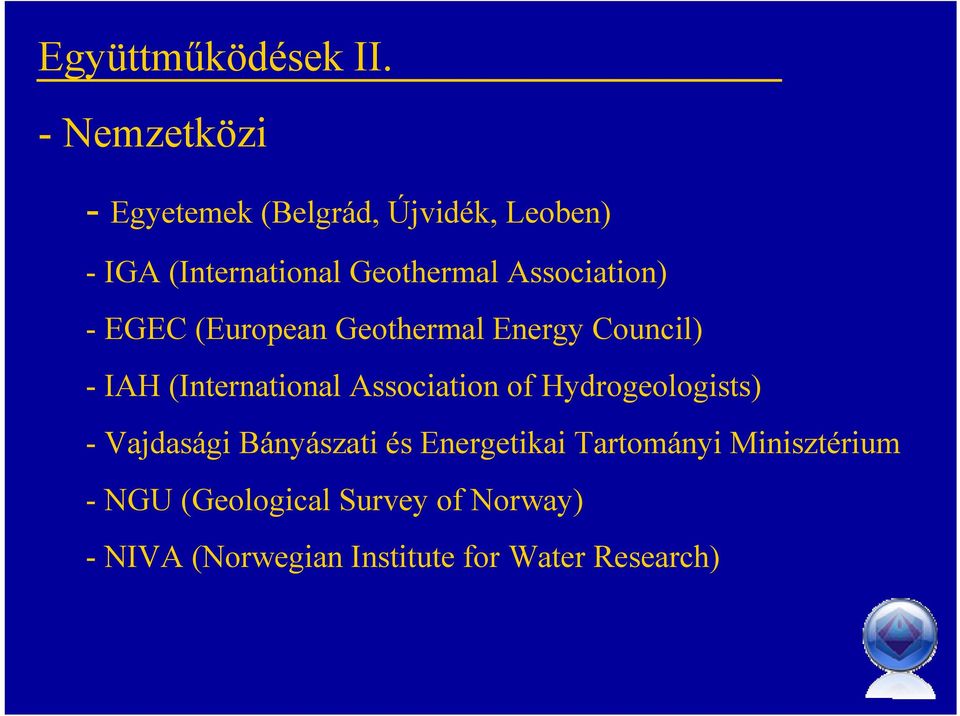 Együttműködések II.

- Nemzetközi

- Egyetemek (Belgrád, Újvidék, Leoben)

- IGA (International Geothermal Association)

- EGEC (European Geothermal Energy Council)

- IAH (International Association of Hydrogeologists)

- Vajdasági Bányászati és Energetikai Tartományi Minisztérium

- NGU (Geological Survey of Norway)

- NIVA (Norwegian Institute for Water Research)